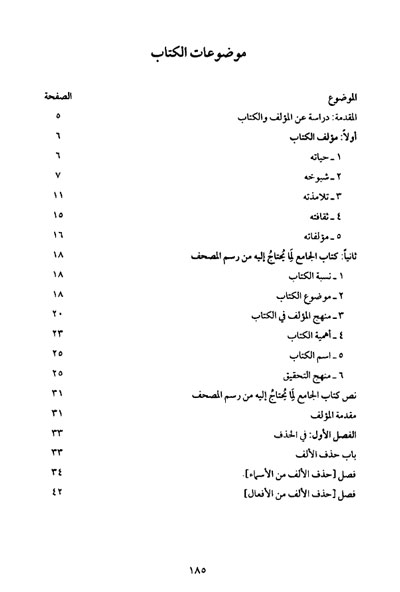 موضوعات الكتاب

| الموضوع | الصفحة |
|---|---|
| المقدمة: دراسة عن المؤلف والكتاب | ٥ |
| أولاً: مؤلف الكتاب | ٦ |
| ١ ـ حياته | ٦ |
| ٢ ـ شيوخه | ٧ |
| ٣ ـ تلامذته | ١١ |
| ٤ ـ ثقافته | ١٥ |
| ٥ ـ مؤلفاته | ١٦ |
| ثانياً: كتاب الجامع لِمَا يُحتاجُ إليه من رسم المصحف | ١٨ |
| ١ ـ نسبة الكتاب | ١٨ |
| ٢ ـ موضوع الكتاب | ١٨ |
| ٣ ـ منهج المؤلف في الكتاب | ٢٠ |
| ٤ ـ أهمية الكتاب | ٢٣ |
| ٥ ـ اسم الكتاب | ٢٥ |
| ٦ ـ منهج التحقيق | ٢٥ |
| نص كتاب الجامع لِمَا يُحتاجُ إليه من رسم المصحف | ٣١ |
| مقدمة المؤلف | ٣١ |
| الفصل الأول: في الحذف | ٣٣ |
| باب حذف الألف | ٣٣ |
| فصل [حذف الألف من الأسماء]. | ٣٤ |
| فصل [حذف الألف من الأفعال] | ٤٢ |

١٨٥